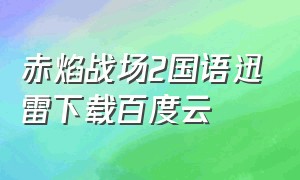 赤焰战场2国语迅雷下载百度云